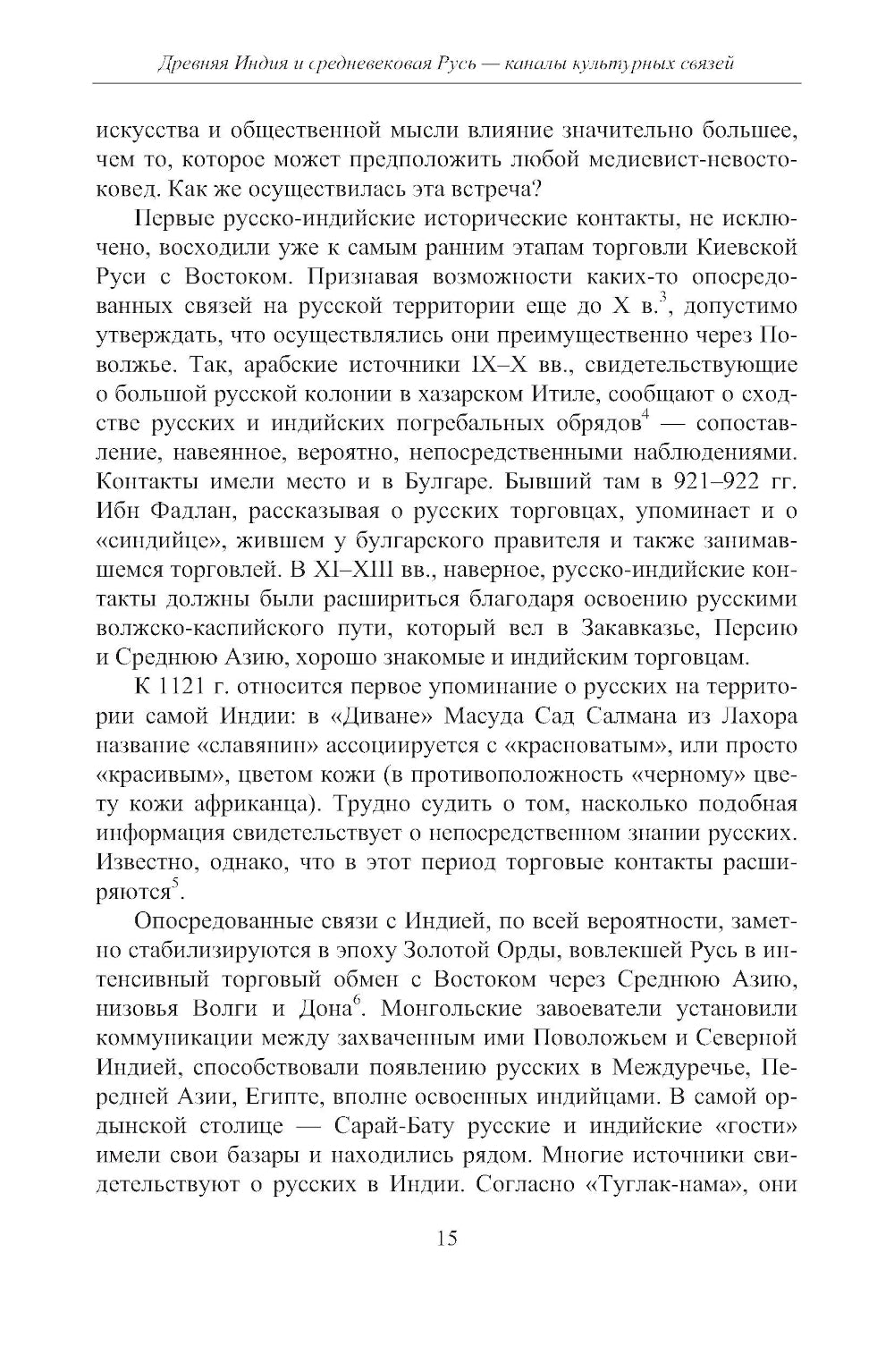 Древняя Индия и средневековая Русь — каналы культурных связей

искусства и общественной мысли влияние значительно большее, чем то, которое может предположить любой медиевист-невостоковед. Как же осуществилась эта встреча?

Первые русско-индийские исторические контакты, не исключено, восходили уже к самым ранним этапам торговли Киевской Руси с Востоком. Признавая возможности каких-то опосредованных связей на русской территории еще до X в.$^3$, допустимо утверждать, что осуществлялись они преимущественно через Поволжье. Так, арабские источники IX–X вв., свидетельствующие о большой русской колонии в хазарском Итиле, сообщают о сходстве русских и индийских погребальных обрядов$^4$ — сопоставление, навеянное, вероятно, непосредственными наблюдениями. Контакты имели место и в Булгаре. Бывший там в 921–922 гг. Ибн Фадлан, рассказывая о русских торговцах, упоминает и о «синдийце», жившем у булгарского правителя и также занимавшемся торговлей. В XI–XIII вв., наверное, русско-индийские контакты должны были расшириться благодаря освоению русскими волжско-каспийского пути, который вел в Закавказье, Персию и Среднюю Азию, хорошо знакомые и индийским торговцам.

К 1121 г. относится первое упоминание о русских на территории самой Индии: в «Диване» Масуда Сад Салмана из Лахора название «славянин» ассоциируется с «красноватым», или просто «красивым», цветом кожи (в противоположность «черному» цвету кожи африканца). Трудно судить о том, насколько подобная информация свидетельствует о непосредственном знании русских. Известно, однако, что в этот период торговые контакты расширяются$^5$.

Опосредованные связи с Индией, по всей вероятности, заметно стабилизируются в эпоху Золотой Орды, вовлекшей Русь в интенсивный торговый обмен с Востоком через Среднюю Азию, низовья Волги и Дона$^6$. Монгольские завоеватели установили коммуникации между захваченным ими Поволожьем и Северной Индией, способствовали появлению русских в Междуречье, Передней Азии, Египте, вполне освоенных индийцами. В самой ордынской столице — Сарай-Бату русские и индийские «гости» имели свои базары и находились рядом. Многие источники свидетельствуют о русских в Индии. Согласно «Туглак-нама», они

15